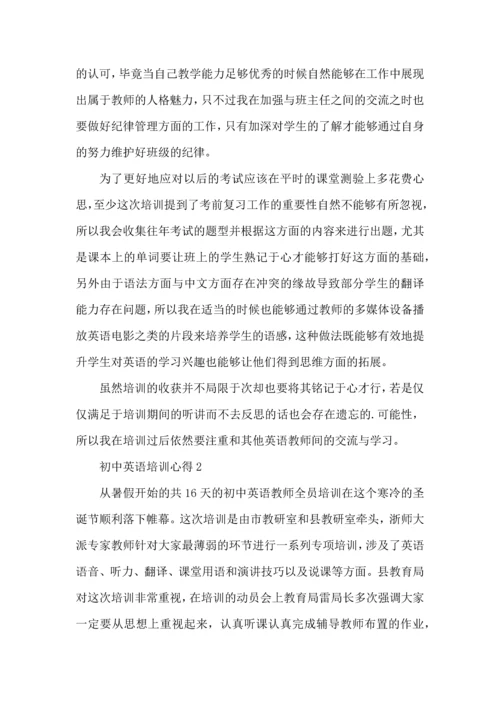 的认可，毕竟当自己教学能力足够优秀的时候自然能够在工作中展现出属于教师的人格魅力，只不过我在加强与班主任之间的交流之时也要做好纪律管理方面的工作，只有加深对学生的了解才能够通过自身的努力维护好班级的纪律。

为了更好地应对以后的考试应该在平时的课堂测验上多花费心思，至少这次培训提到了考前复习工作的重要性自然不能够有所忽视，所以我会收集往年考试的题型并根据这方面的内容来进行出题，尤其是课本上的单词要让班上的学生熟记于心才能够打好这方面的基础，另外由于语法方面与中文方面存在冲突的缘故导致部分学生的翻译能力存在问题，所以我在适当的时候也能够通过教师的多媒体设备播放英语电影之类的片段来培养学生的语感，这种做法既能够有效地提升学生对英语的学习兴趣也能够让他们得到思维方面的拓展。

虽然培训的收获并不局限于次却也要将其铭记于心才行，若是仅仅满足于培训期间的听讲而不去反思的话也会存在遗忘的.可能性，所以我在培训过后依然要注重和其他英语教师间的交流与学习。

初中英语培训心得 2

从暑假开始的共 16 天的初中英语教师全员培训在这个寒冷的圣诞节顺利落下帷幕。这次培训是由市教研室和县教研室牵头，浙师大派专家教师针对大家最薄弱的环节进行一系列专项培训，涉及了英语语音、听力、翻译、课堂用语和演讲技巧以及说课等方面。县教育局对这次培训非常重视，在培训的动员会上教育局雷局长多次强调大家一定要从思想上重视起来，认真听课认真完成辅导教师布置的作业，